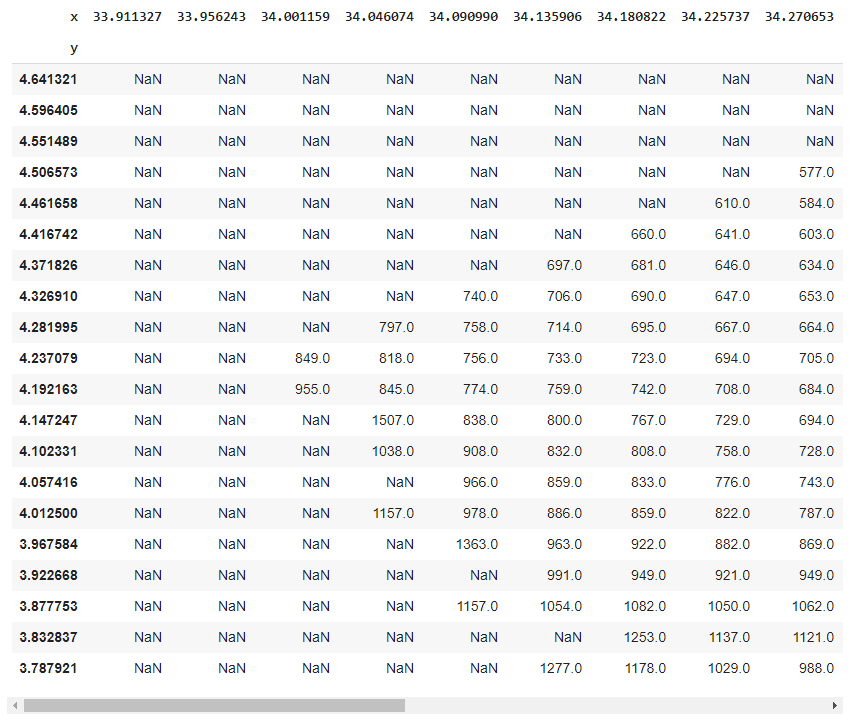 | x | 33.911327 | 33.956243 | 34.001159 | 34.046074 | 34.090990 | 34.135906 | 34.180822 | 34.225737 | 34.270653 |
|---|---|---|---|---|---|---|---|---|---|
| y | | | | | | | | | |
| 4.641321 | NaN | NaN | NaN | NaN | NaN | NaN | NaN | NaN | NaN |
| 4.596405 | NaN | NaN | NaN | NaN | NaN | NaN | NaN | NaN | NaN |
| 4.551489 | NaN | NaN | NaN | NaN | NaN | NaN | NaN | NaN | NaN |
| 4.506573 | NaN | NaN | NaN | NaN | NaN | NaN | NaN | NaN | 577.0 |
| 4.461658 | NaN | NaN | NaN | NaN | NaN | NaN | NaN | 610.0 | 584.0 |
| 4.416742 | NaN | NaN | NaN | NaN | NaN | NaN | 660.0 | 641.0 | 603.0 |
| 4.371826 | NaN | NaN | NaN | NaN | NaN | 697.0 | 681.0 | 646.0 | 634.0 |
| 4.326910 | NaN | NaN | NaN | NaN | 740.0 | 706.0 | 690.0 | 647.0 | 653.0 |
| 4.281995 | NaN | NaN | NaN | 797.0 | 758.0 | 714.0 | 695.0 | 667.0 | 664.0 |
| 4.237079 | NaN | NaN | 849.0 | 818.0 | 756.0 | 733.0 | 723.0 | 694.0 | 705.0 |
| 4.192163 | NaN | NaN | 955.0 | 845.0 | 774.0 | 759.0 | 742.0 | 708.0 | 684.0 |
| 4.147247 | NaN | NaN | NaN | 1507.0 | 838.0 | 800.0 | 767.0 | 729.0 | 694.0 |
| 4.102331 | NaN | NaN | NaN | 1038.0 | 908.0 | 832.0 | 808.0 | 758.0 | 728.0 |
| 4.057416 | NaN | NaN | NaN | NaN | 966.0 | 859.0 | 833.0 | 776.0 | 743.0 |
| 4.012500 | NaN | NaN | NaN | 1157.0 | 978.0 | 886.0 | 859.0 | 822.0 | 787.0 |
| 3.967584 | NaN | NaN | NaN | NaN | 1363.0 | 963.0 | 922.0 | 882.0 | 869.0 |
| 3.922668 | NaN | NaN | NaN | NaN | NaN | 991.0 | 949.0 | 921.0 | 949.0 |
| 3.877753 | NaN | NaN | NaN | NaN | 1157.0 | 1054.0 | 1082.0 | 1050.0 | 1062.0 |
| 3.832837 | NaN | NaN | NaN | NaN | NaN | NaN | 1253.0 | 1137.0 | 1121.0 |
| 3.787921 | NaN | NaN | NaN | NaN | NaN | 1277.0 | 1178.0 | 1029.0 | 988.0 |